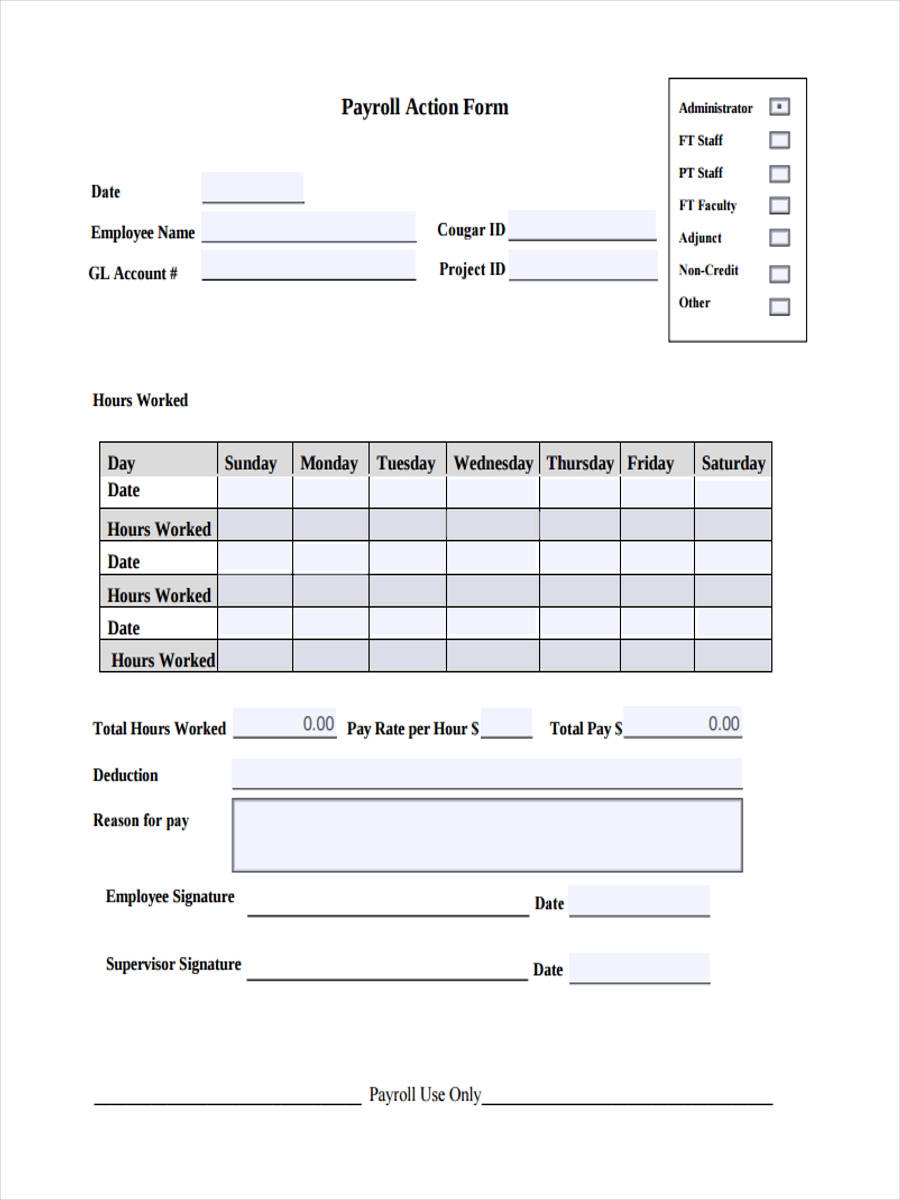 Payroll Action Form

Administrator
FT Staff
PT Staff
FT Faculty
Adjunct
Non-Credit
Other

Date

Employee Name

Cougar ID

GL Account #

Project ID

Hours Worked

| Day | Sunday | Monday | Tuesday | Wednesday | Thursday | Friday | Saturday |
|---|---|---|---|---|---|---|---|
| Date | | | | | | | |
| Hours Worked | | | | | | | |
| Date | | | | | | | |
| Hours Worked | | | | | | | |
| Date | | | | | | | |
| Hours Worked | | | | | | | |

Total Hours Worked 0.00 Pay Rate per Hour $ Total Pay $ 0.00

Deduction

Reason for pay

Employee Signature Date

Supervisor Signature Date

Payroll Use Only